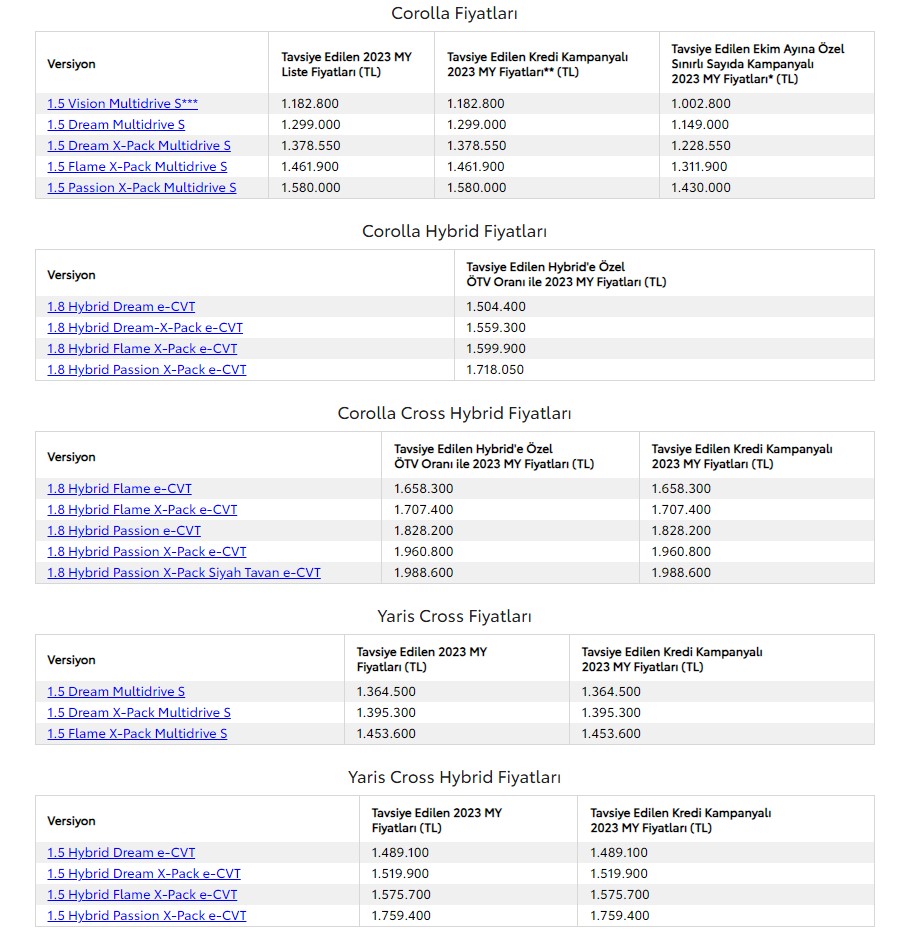 Corolla Fiyatları

| Versiyon | Tavsiye Edilen 2023 MY Liste Fiyatları (TL) | Tavsiye Edilen Kredi Kampanyalı 2023 MY Fiyatları** (TL) | Tavsiye Edilen Ekim Ayına Özel Sınırlı Sayıda Kampanyalı 2023 MY Fiyatları* (TL) |
|---|---|---|---|
| 1.5 Vision Multidrive S*** | 1.182.800 | 1.182.800 | 1.002.800 |
| 1.5 Dream Multidrive S | 1.299.000 | 1.299.000 | 1.149.000 |
| 1.5 Dream X-Pack Multidrive S | 1.378.550 | 1.378.550 | 1.228.550 |
| 1.5 Flame X-Pack Multidrive S | 1.461.900 | 1.461.900 | 1.311.900 |
| 1.5 Passion X-Pack Multidrive S | 1.580.000 | 1.580.000 | 1.430.000 |

Corolla Hybrid Fiyatları

| Versiyon | Tavsiye Edilen Hybrid'e Özel ÖTV Oranı ile 2023 MY Fiyatları (TL) |
|---|---|
| 1.8 Hybrid Dream e-CVT | 1.504.400 |
| 1.8 Hybrid Dream-X-Pack e-CVT | 1.559.300 |
| 1.8 Hybrid Flame X-Pack e-CVT | 1.599.900 |
| 1.8 Hybrid Passion X-Pack e-CVT | 1.718.050 |

Corolla Cross Hybrid Fiyatları

| Versiyon | Tavsiye Edilen Hybrid'e Özel ÖTV Oranı ile 2023 MY Fiyatları (TL) | Tavsiye Edilen Kredi Kampanyalı 2023 MY Fiyatları (TL) |
|---|---|---|
| 1.8 Hybrid Flame e-CVT | 1.658.300 | 1.658.300 |
| 1.8 Hybrid Flame X-Pack e-CVT | 1.707.400 | 1.707.400 |
| 1.8 Hybrid Passion e-CVT | 1.828.200 | 1.828.200 |
| 1.8 Hybrid Passion X-Pack e-CVT | 1.960.800 | 1.960.800 |
| 1.8 Hybrid Passion X-Pack Siyah Tavan e-CVT | 1.988.600 | 1.988.600 |

Yaris Cross Fiyatları

| Versiyon | Tavsiye Edilen 2023 MY Fiyatları (TL) | Tavsiye Edilen Kredi Kampanyalı 2023 MY Fiyatları (TL) |
|---|---|---|
| 1.5 Dream Multidrive S | 1.364.500 | 1.364.500 |
| 1.5 Dream X-Pack Multidrive S | 1.395.300 | 1.395.300 |
| 1.5 Flame X-Pack Multidrive S | 1.453.600 | 1.453.600 |

Yaris Cross Hybrid Fiyatları

| Versiyon | Tavsiye Edilen 2023 MY Fiyatları (TL) | Tavsiye Edilen Kredi Kampanyalı 2023 MY Fiyatları (TL) |
|---|---|---|
| 1.5 Hybrid Dream e-CVT | 1.489.100 | 1.489.100 |
| 1.5 Hybrid Dream X-Pack e-CVT | 1.519.900 | 1.519.900 |
| 1.5 Hybrid Flame X-Pack e-CVT | 1.575.700 | 1.575.700 |
| 1.5 Hybrid Passion X-Pack e-CVT | 1.759.400 | 1.759.400 |